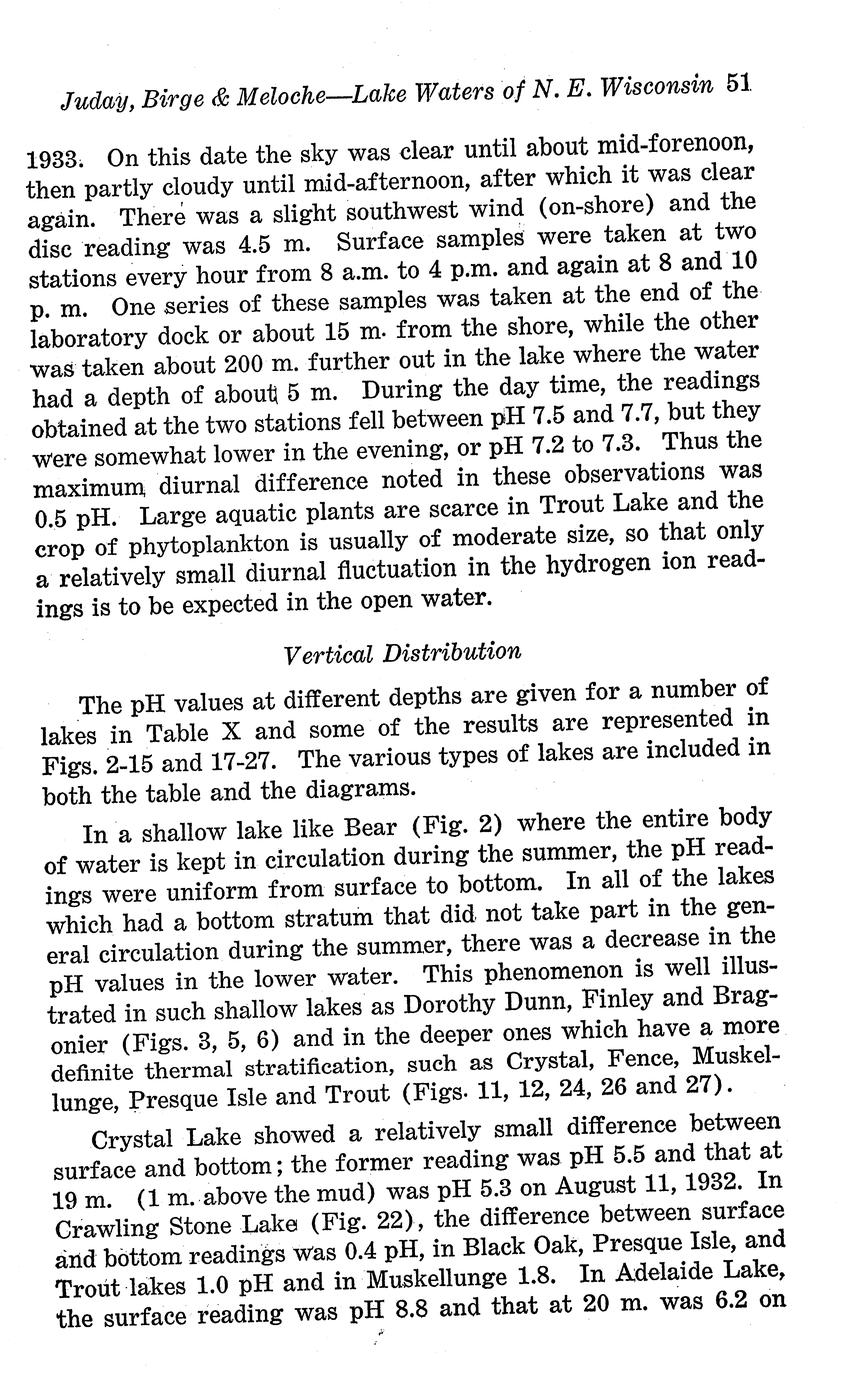 Juday, Birge & Meloche—Lake Waters of N. E. Wisconsin 51

1933. On this date the sky was clear until about mid-forenoon, then partly cloudy until mid-afternoon, after which it was clear again. There was a slight southwest wind (on-shore) and the disc reading was 4.5 m. Surface samples were taken at two stations every hour from 8 a.m. to 4 p.m. and again at 8 and 10 p. m. One series of these samples was taken at the end of the laboratory dock or about 15 m. from the shore, while the other was taken about 200 m. further out in the lake where the water had a depth of about 5 m. During the day time, the readings obtained at the two stations fell between pH 7.5 and 7.7, but they were somewhat lower in the evening, or pH 7.2 to 7.3. Thus the maximum diurnal difference noted in these observations was 0.5 pH. Large aquatic plants are scarce in Trout Lake and the crop of phytoplankton is usually of moderate size, so that only a relatively small diurnal fluctuation in the hydrogen ion readings is to be expected in the open water.

Vertical Distribution

The pH values at different depths are given for a number of lakes in Table X and some of the results are represented in Figs. 2-15 and 17-27. The various types of lakes are included in both the table and the diagrams.

In a shallow lake like Bear (Fig. 2) where the entire body of water is kept in circulation during the summer, the pH readings were uniform from surface to bottom. In all of the lakes which had a bottom stratum that did not take part in the general circulation during the summer, there was a decrease in the pH values in the lower water. This phenomenon is well illustrated in such shallow lakes as Dorothy Dunn, Finley and Bragonier (Figs. 3, 5, 6) and in the deeper ones which have a more definite thermal stratification, such as Crystal, Fence, Muskellunge, Presque Isle and Trout (Figs. 11, 12, 24, 26 and 27).

Crystal Lake showed a relatively small difference between surface and bottom; the former reading was pH 5.5 and that at 19 m. (1 m. above the mud) was pH 5.3 on August 11, 1932. In Crawling Stone Lake (Fig. 22), the difference between surface and bottom readings was 0.4 pH, in Black Oak, Presque Isle, and Trout lakes 1.0 pH and in Muskellunge 1.8. In Adelaide Lake, the surface reading was pH 8.8 and that at 20 m. was 6.2 on